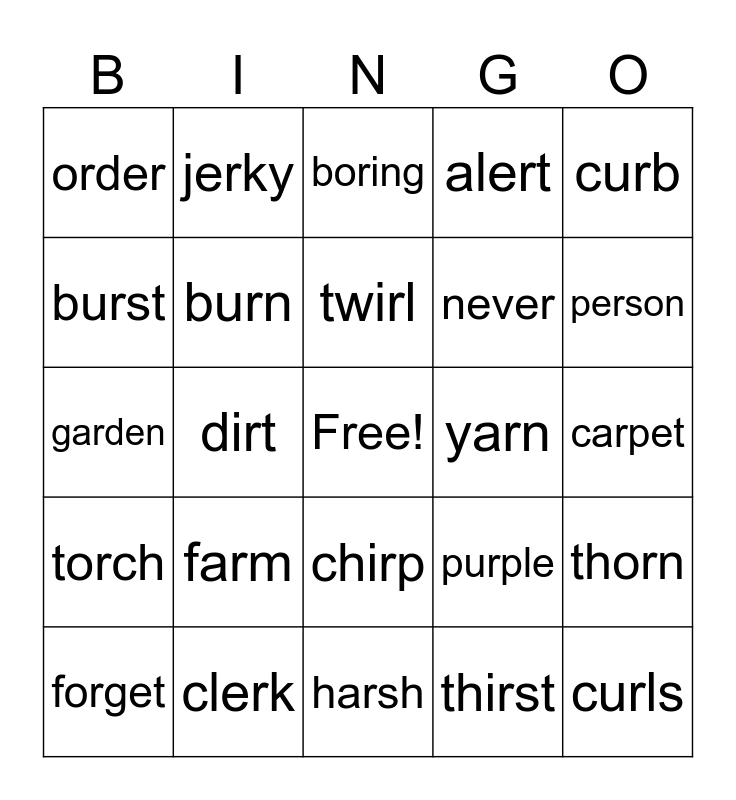 | B | I | N | G | O |
|---|---|---|---|---|
| order | jerky | boring | alert | curb |
| burst | burn | twirl | never | person |
| garden | dirt | Free! | yarn | carpet |
| torch | farm | chirp | purple | thorn |
| forget | clerk | harsh | thirst | curls |